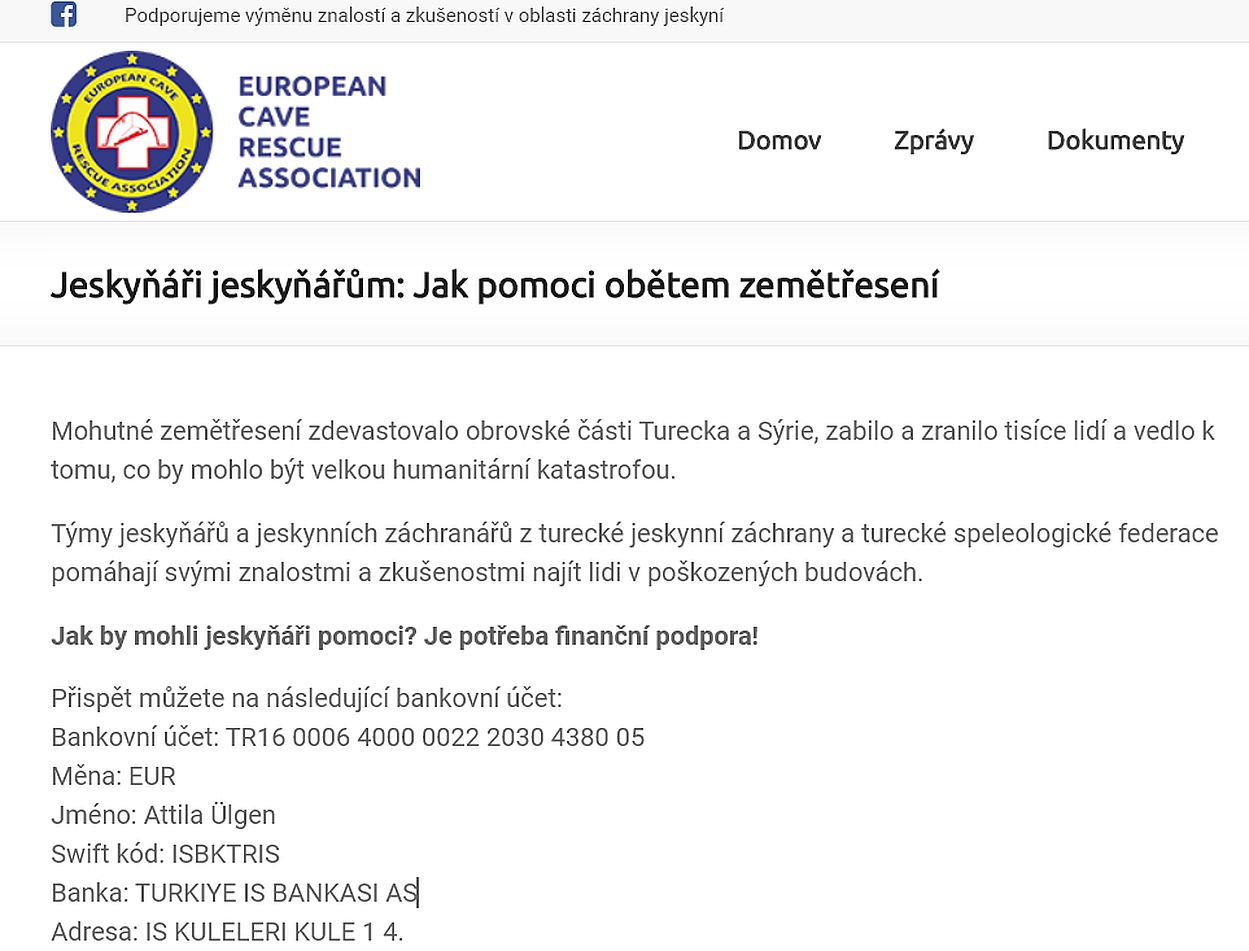 Podporujeme výměnu znalostí a zkušeností v oblasti záchrany jeskyní

EUROPEAN CAVE RESCUE ASSOCIATION

EUROPEAN CAVE RESCUE ASSOCIATION

Domov Zprávy Dokumenty

Jeskyňáři jeskyňářům: Jak pomoci obětem zemětřesení

Mohutné zemětřesení zdevastovalo obrovské části Turecka a Sýrie, zabilo a zranilo tisíce lidí a vedlo k tomu, co by mohlo být velkou humanitární katastrofou.

Týmy jeskyňářů a jeskynních záchranářů z turecké jeskynní záchrany a turecké speleologické federace pomáhají svými znalostmi a zkušenostmi najít lidi v poškozených budovách.

Jak by mohli jeskyňáři pomoci? Je potřeba finanční podpora!

Přispět můžete na následující bankovní účet:
Bankovní účet: TR16 0006 4000 0022 2030 4380 05
Měna: EUR
Jméno: Attila Ülgen
Swift kód: ISBKTRIS
Banka: TURKIYE IS BANKASI AS
Adresa: IS KULELERI KULE 1 4.